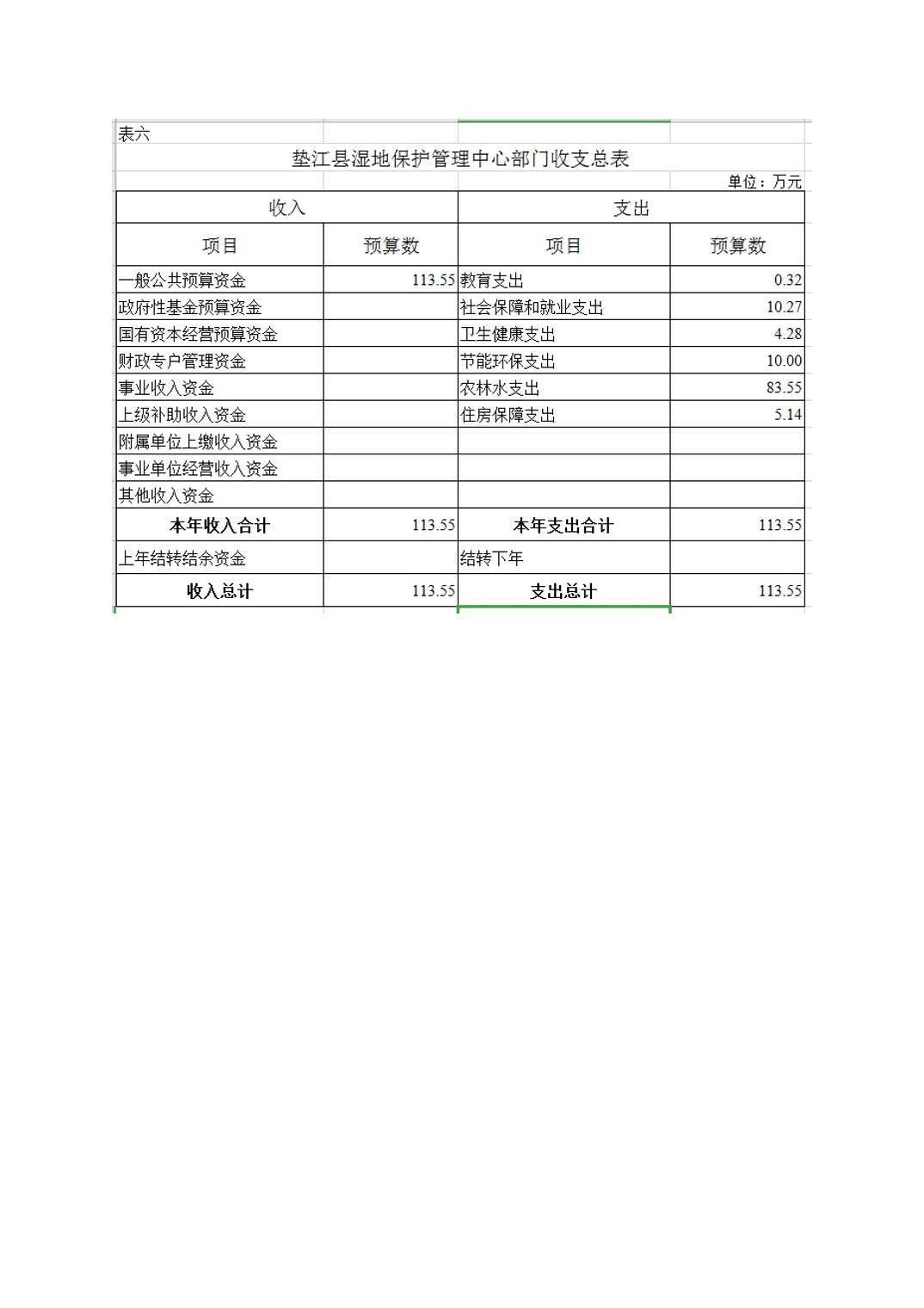 表六

垫江县湿地保护管理中心部门收支总表

单位：万元

| 收入 | | 支出 | |
|---|---|---|---|
| 项目 | 预算数 | 项目 | 预算数 |
| 一般公共预算资金 | 113.55 | 教育支出 | 0.32 |
| 政府性基金预算资金 | | 社会保障和就业支出 | 10.27 |
| 国有资本经营预算资金 | | 卫生健康支出 | 4.28 |
| 财政专户管理资金 | | 节能环保支出 | 10.00 |
| 事业收入资金 | | 农林水支出 | 83.55 |
| 上级补助收入资金 | | 住房保障支出 | 5.14 |
| 附属单位上缴收入资金 | | | |
| 事业单位经营收入资金 | | | |
| 其他收入资金 | | | |
| 本年收入合计 | 113.55 | 本年支出合计 | 113.55 |
| 上年结转结余资金 | | 结转下年 | |
| 收入总计 | 113.55 | 支出总计 | 113.55 |